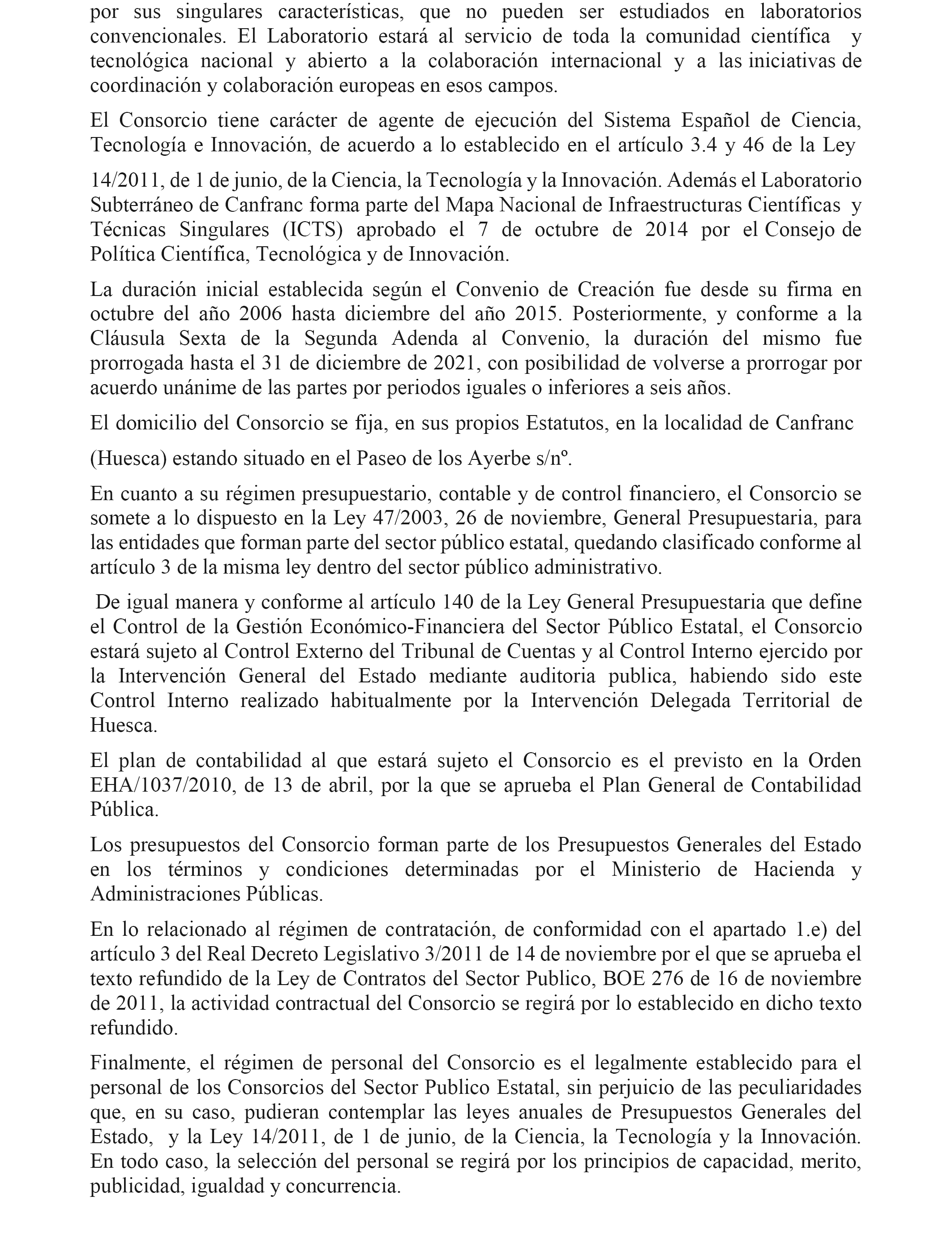 por sus singulares características, que no pueden ser estudiados en laboratorios convencionales. El Laboratorio estará al servicio de toda la comunidad científica y tecnológica nacional y abierto a la colaboración internacional y a las iniciativas de coordinación y colaboración europeas en esos campos.

El Consorcio tiene carácter de agente de ejecución del Sistema Español de Ciencia, Tecnología e Innovación, de acuerdo a lo establecido en el artículo 3.4 y 46 de la Ley

14/2011, de 1 de junio, de la Ciencia, la Tecnología y la Innovación. Además el Laboratorio Subterráneo de Canfranc forma parte del Mapa Nacional de Infraestructuras Científicas y Técnicas Singulares (ICTS) aprobado el 7 de octubre de 2014 por el Consejo de Política Científica, Tecnológica y de Innovación.

La duración inicial establecida según el Convenio de Creación fue desde su firma en octubre del año 2006 hasta diciembre del año 2015. Posteriormente, y conforme a la Cláusula Sexta de la Segunda Adenda al Convenio, la duración del mismo fue prorrogada hasta el 31 de diciembre de 2021, con posibilidad de volverse a prorrogar por acuerdo unánime de las partes por periodos iguales o inferiores a seis años.

El domicilio del Consorcio se fija, en sus propios Estatutos, en la localidad de Canfranc

(Huesca) estando situado en el Paseo de los Ayerbe s/nº.

En cuanto a su régimen presupuestario, contable y de control financiero, el Consorcio se somete a lo dispuesto en la Ley 47/2003, 26 de noviembre, General Presupuestaria, para las entidades que forman parte del sector público estatal, quedando clasificado conforme al artículo 3 de la misma ley dentro del sector público administrativo.

De igual manera y conforme al artículo 140 de la Ley General Presupuestaria que define el Control de la Gestión Económico-Financiera del Sector Público Estatal, el Consorcio estará sujeto al Control Externo del Tribunal de Cuentas y al Control Interno ejercido por la Intervención General del Estado mediante auditoria publica, habiendo sido este Control Interno realizado habitualmente por la Intervención Delegada Territorial de Huesca.

El plan de contabilidad al que estará sujeto el Consorcio es el previsto en la Orden EHA/1037/2010, de 13 de abril, por la que se aprueba el Plan General de Contabilidad Pública.

Los presupuestos del Consorcio forman parte de los Presupuestos Generales del Estado en los términos y condiciones determinadas por el Ministerio de Hacienda y Administraciones Públicas.

En lo relacionado al régimen de contratación, de conformidad con el apartado 1.e) del artículo 3 del Real Decreto Legislativo 3/2011 de 14 de noviembre por el que se aprueba el texto refundido de la Ley de Contratos del Sector Publico, BOE 276 de 16 de noviembre de 2011, la actividad contractual del Consorcio se regirá por lo establecido en dicho texto refundido.

Finalmente, el régimen de personal del Consorcio es el legalmente establecido para el personal de los Consorcios del Sector Publico Estatal, sin perjuicio de las peculiaridades que, en su caso, pudieran contemplar las leyes anuales de Presupuestos Generales del Estado, y la Ley 14/2011, de 1 de junio, de la Ciencia, la Tecnología y la Innovación. En todo caso, la selección del personal se regirá por los principios de capacidad, merito, publicidad, igualdad y concurrencia.